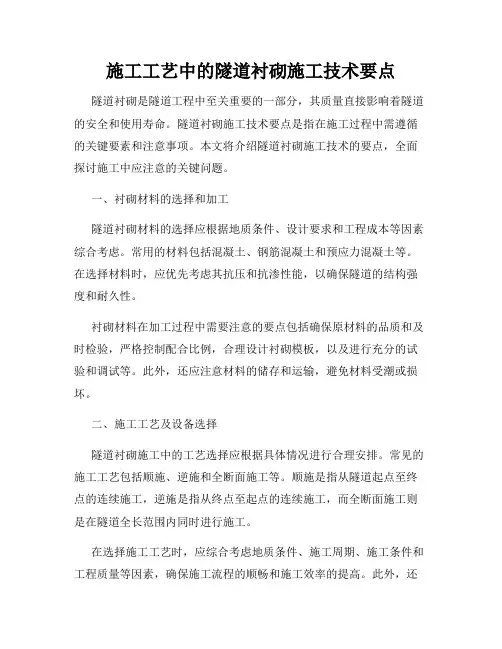 施工工艺中的隧道衬砌施工技术要点

隧道衬砌是隧道工程中至关重要的一部分，其质量直接影响着隧道的安全和使用寿命。隧道衬砌施工技术要点是指在施工过程中需遵循的关键要素和注意事项。本文将介绍隧道衬砌施工技术的要点，全面探讨施工中应注意的关键问题。

一、衬砌材料的选择和加工

隧道衬砌材料的选择应根据地质条件、设计要求和工程成本等因素综合考虑。常用的材料包括混凝土、钢筋混凝土和预应力混凝土等。在选择材料时，应优先考虑其抗压和抗渗性能，以确保隧道的结构强度和耐久性。

衬砌材料在加工过程中需要注意的要点包括确保原材料的品质和及时检验，严格控制配合比例，合理设计衬砌模板，以及进行充分的试验和调试等。此外，还应注意材料的储存和运输，避免材料受潮或损坏。

二、施工工艺及设备选择

隧道衬砌施工中的工艺选择应根据具体情况进行合理安排。常见的施工工艺包括顺施、逆施和全断面施工等。顺施是指从隧道起点至终点的连续施工，逆施是指从终点至起点的连续施工，而全断面施工则是在隧道全长范围内同时进行施工。

在选择施工工艺时，应综合考虑地质条件、施工周期、施工条件和工程质量等因素，确保施工流程的顺畅和施工效率的提高。此外，还